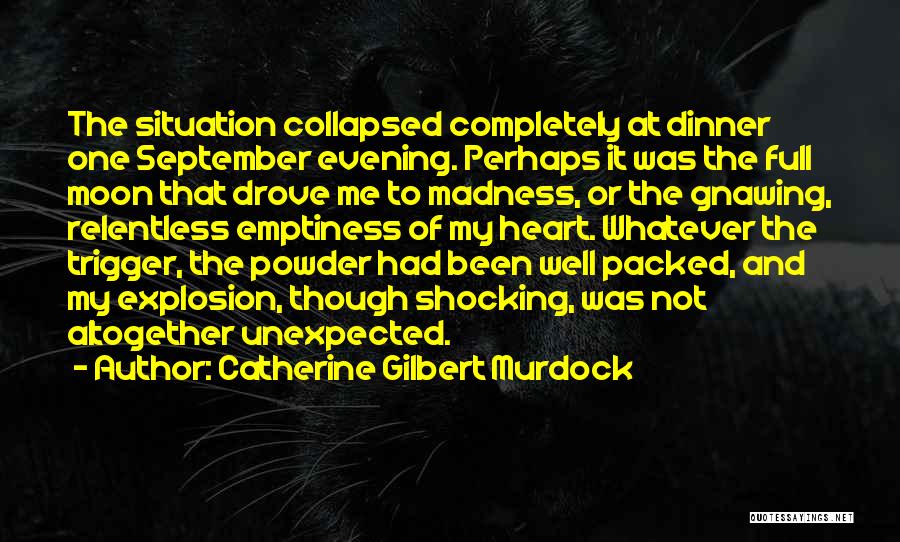 The situation collapsed completely at dinner one September evening. Perhaps it was the full moon that drove me to madness, or the gnawing, relentless emptiness of my heart. Whatever the trigger, the powder had been well packed, and my explosion, though shocking, was not altogether unexpected.

- Author: Catherine Gilbert Murdock

QUOTESSAYINGS.NET